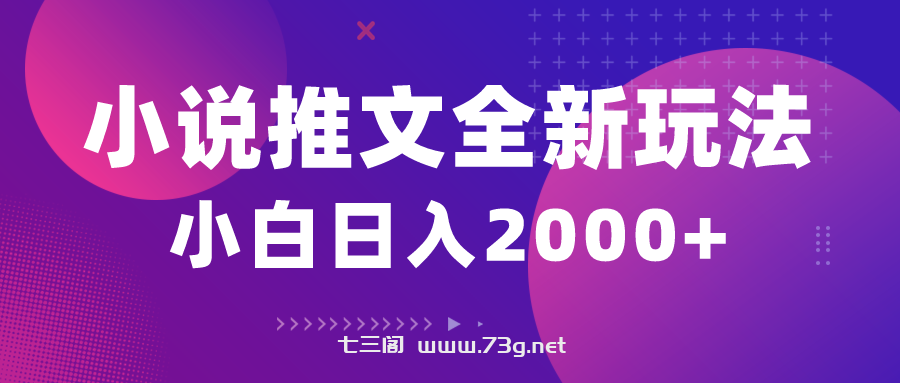 小说推文全新玩法
小白日入2000+

七三阁 www.73g.net